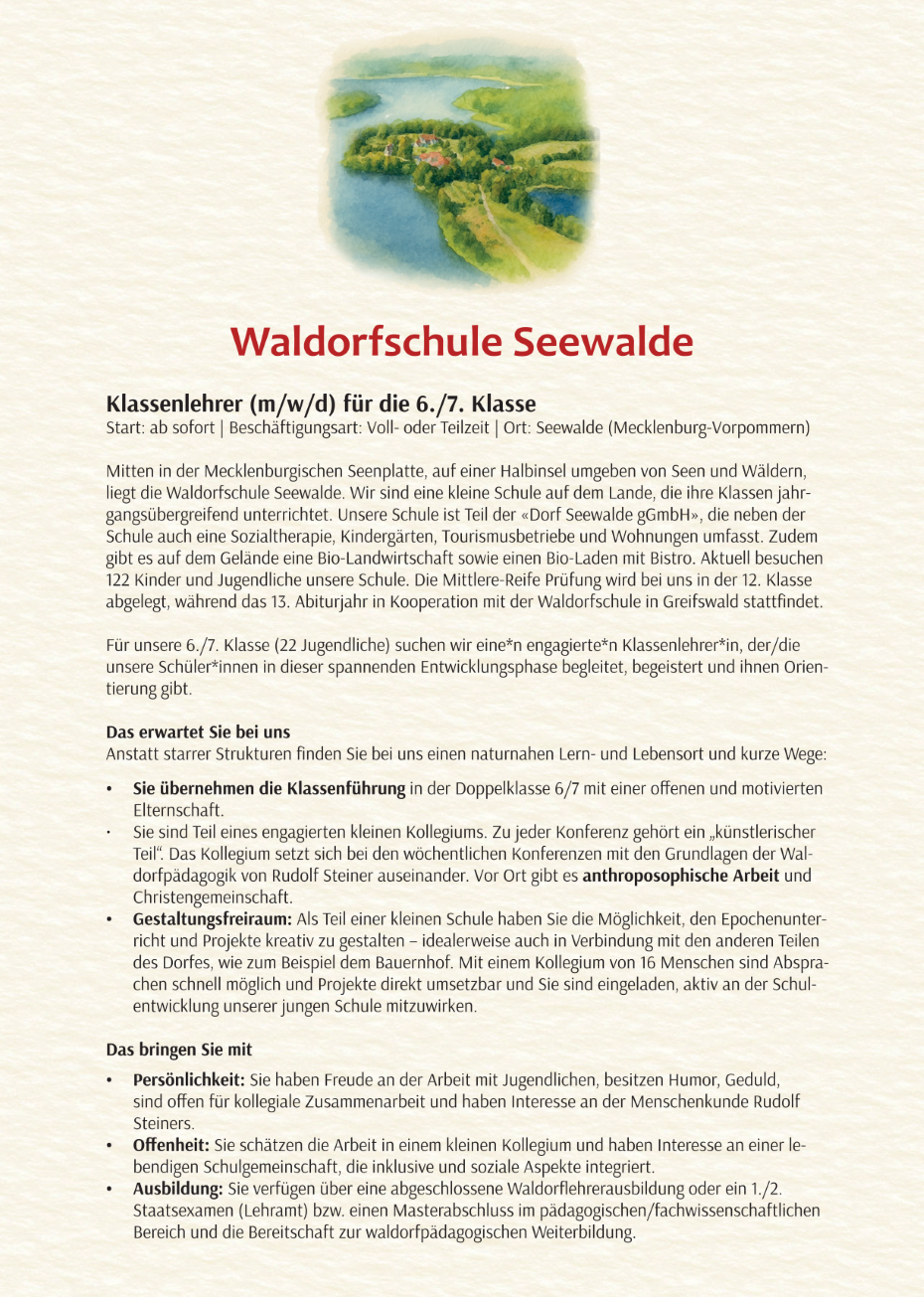 Waldorfschule Seewalde

Klassenlehrer (m/w/d) für die 6./7. Klasse
Start: ab sofort | Beschäftigungsart: Voll- oder Teilzeit | Ort: Seewalde (Mecklenburg-Vorpommern)

Mitten in der Mecklenburgischen Seenplatte, auf einer Halbinsel umgeben von Seen und Wäldern, liegt die Waldorfschule Seewalde. Wir sind eine kleine Schule auf dem Lande, die ihre Klassen jahrgangsübergreifend unterrichtet. Unsere Schule ist Teil der «Dorf Seewalde gGmbH», die neben der Schule auch eine Sozialtherapie, Kindergärten, Tourismusbetriebe und Wohnungen umfasst. Zudem gibt es auf dem Gelände eine Bio-Landwirtschaft sowie einen Bio-Laden mit Bistro. Aktuell besuchen 122 Kinder und Jugendliche unsere Schule. Die Mittlere-Reife Prüfung wird bei uns in der 12. Klasse abgelegt, während das 13. Abiturjahr in Kooperation mit der Waldorfschule in Greifswald stattfindet.

Für unsere 6./7. Klasse (22 Jugendliche) suchen wir eine*n engagierte*n Klassenlehrer*in, der/die unsere Schüler*innen in dieser spannenden Entwicklungsphase begleitet, begeistert und ihnen Orientierung gibt.

Das erwartet Sie bei uns
Anstatt starrer Strukturen finden Sie bei uns einen naturnahen Lern- und Lebensort und kurze Wege:

• Sie übernehmen die Klassenführung in der Doppelklasse 6/7 mit einer offenen und motivierten Elternschaft.
• Sie sind Teil eines engagierten kleinen Kollegiums. Zu jeder Konferenz gehört ein „künstlerischer Teil“. Das Kollegium setzt sich bei den wöchentlichen Konferenzen mit den Grundlagen der Waldorfpädagogik von Rudolf Steiner auseinander. Vor Ort gibt es anthroposophische Arbeit und Christengemeinschaft.
• Gestaltungsfreiraum: Als Teil einer kleinen Schule haben Sie die Möglichkeit, den Epochenunterricht und Projekte kreativ zu gestalten – idealerweise auch in Verbindung mit den anderen Teilen des Dorfes, wie zum Beispiel dem Bauernhof. Mit einem Kollegium von 16 Menschen sind Absprachen schnell möglich und Projekte direkt umsetzbar und Sie sind eingeladen, aktiv an der Schulentwicklung unserer jungen Schule mitzuwirken.

Das bringen Sie mit

• Persönlichkeit: Sie haben Freude an der Arbeit mit Jugendlichen, besitzen Humor, Geduld, sind offen für kollegiale Zusammenarbeit und haben Interesse an der Menschenkunde Rudolf Steiners.
• Offenheit: Sie schätzen die Arbeit in einem kleinen Kollegium und haben Interesse an einer lebendigen Schulgemeinschaft, die inklusive und soziale Aspekte integriert.
• Ausbildung: Sie verfügen über eine abgeschlossene Waldorflehrerausbildung oder ein 1./2. Staatsexamen (Lehramt) bzw. einen Masterabschluss im pädagogischen/fachwissenschaftlichen Bereich und die Bereitschaft zur waldorfpädagogischen Weiterbildung.